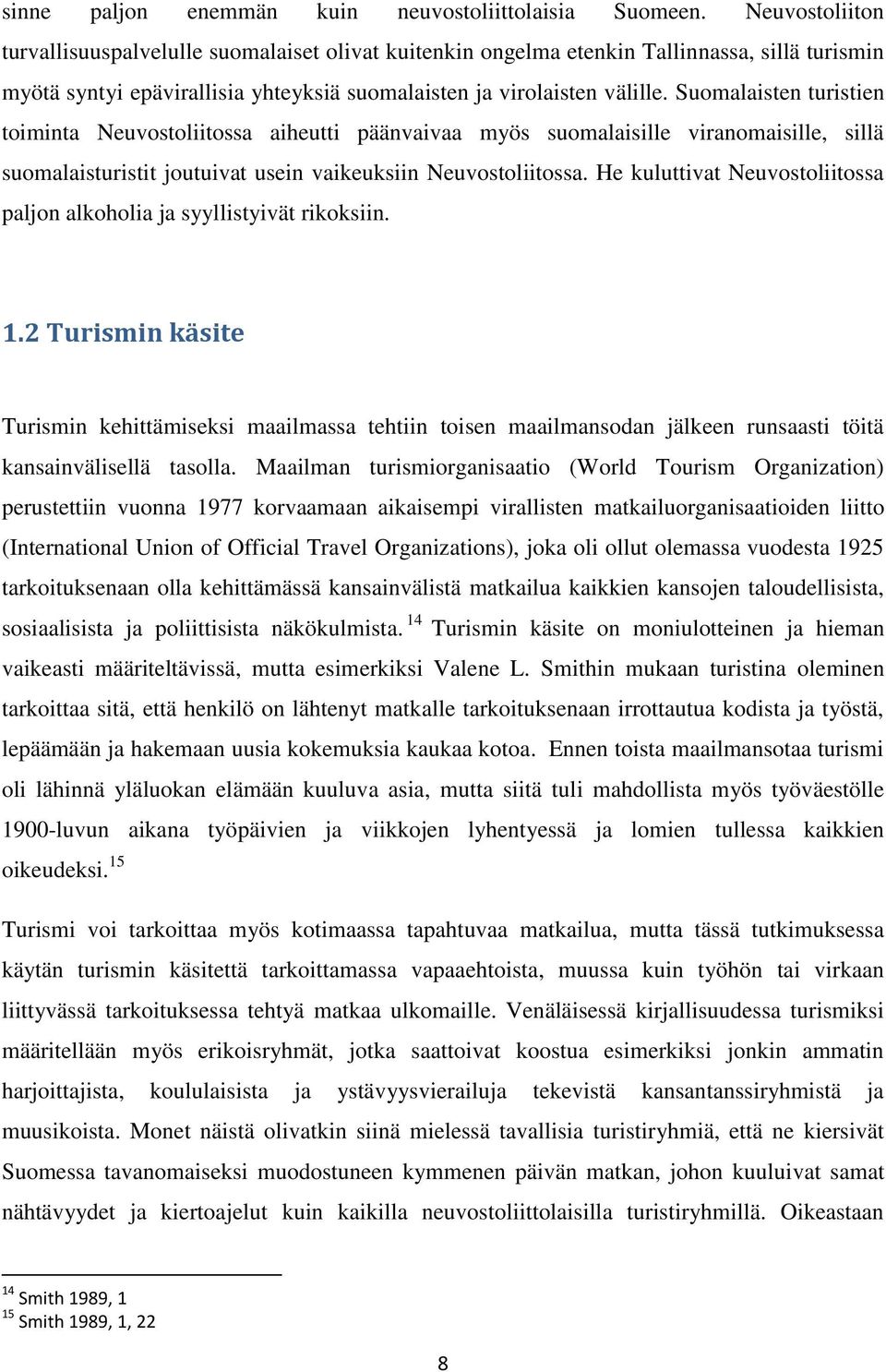 sinne paljon enemmän kuin neuvostoliittolaisia Suomeen. Neuvostoliiton turvallisuuspalvelulle suomalaiset olivat kuitenkin ongelma etenkin Tallinnassa, sillä turismin myötä syntyi epävirallisia yhteyksiä suomalaisten ja virolaisten välille. Suomalaisten turistien toiminta Neuvostoliitossa aiheutti päänvaivaa myös suomalaisille viranomaisille, sillä suomalaisturistit joutuivat usein vaikeuksiin Neuvostoliitossa. He kuluttivat Neuvostoliitossa paljon alkoholia ja syyllistyivät rikoksiin.

1.2 Turismin käsite

Turismin kehittämiseksi maailmassa tehtiin toisen maailmansodan jälkeen runsaasti töitä kansainvälisellä tasolla. Maailman turismiorganisaatio (World Tourism Organization) perustettiin vuonna 1977 korvaamaan aikaisempi virallisten matkailuorganisaatioiden liitto (International Union of Official Travel Organizations), joka oli ollut olemassa vuodesta 1925 tarkoituksenaan olla kehittämässä kansainvälistä matkailua kaikkien kansojen taloudellisista, sosiaalisista ja poliittisista näkökulmista. $^{14}$ Turismin käsite on moniulotteinen ja hieman vaikeasti määriteltävissä, mutta esimerkiksi Valene L. Smithin mukaan turistina oleminen tarkoittaa sitä, että henkilö on lähtenyt matkalle tarkoituksenaan irrottautua kodista ja työstä, lepäämään ja hakemaan uusia kokemuksia kaukaa kotoa. Ennen toista maailmansotaa turismi oli lähinnä yläluokan elämään kuuluva asia, mutta siitä tuli mahdollista myös työväestölle 1900-luvun aikana työpäivien ja viikkojen lyhentyessä ja lomien tullessa kaikkien oikeudeksi. $^{15}$

Turismi voi tarkoittaa myös kotimaassa tapahtuvaa matkailua, mutta tässä tutkimuksessa käytän turismin käsitettä tarkoittamassa vapaaehtoista, muussa kuin työhön tai virkaan liittyvässä tarkoituksessa tehtyä matkaa ulkomaille. Venäläisessä kirjallisuudessa turismiksi määritellään myös erikoisryhmät, jotka saattoivat koostua esimerkiksi jonkin ammatin harjoittajista, koululaisista ja ystävyysvierailuja tekevistä kansantanssiryhmistä ja muusikoista. Monet näistä olivatkin siinä mielessä tavallisia turistiryhmiä, että ne kiersivät Suomessa tavanomaiseksi muodostuneen kymmenen päivän matkan, johon kuuluivat samat nähtävyydet ja kiertoajelut kuin kaikilla neuvostoliittolaisilla turistiryhmillä. Oikeastaan

$^{14}$ Smith 1989, 1
$^{15}$ Smith 1989, 1, 22

8